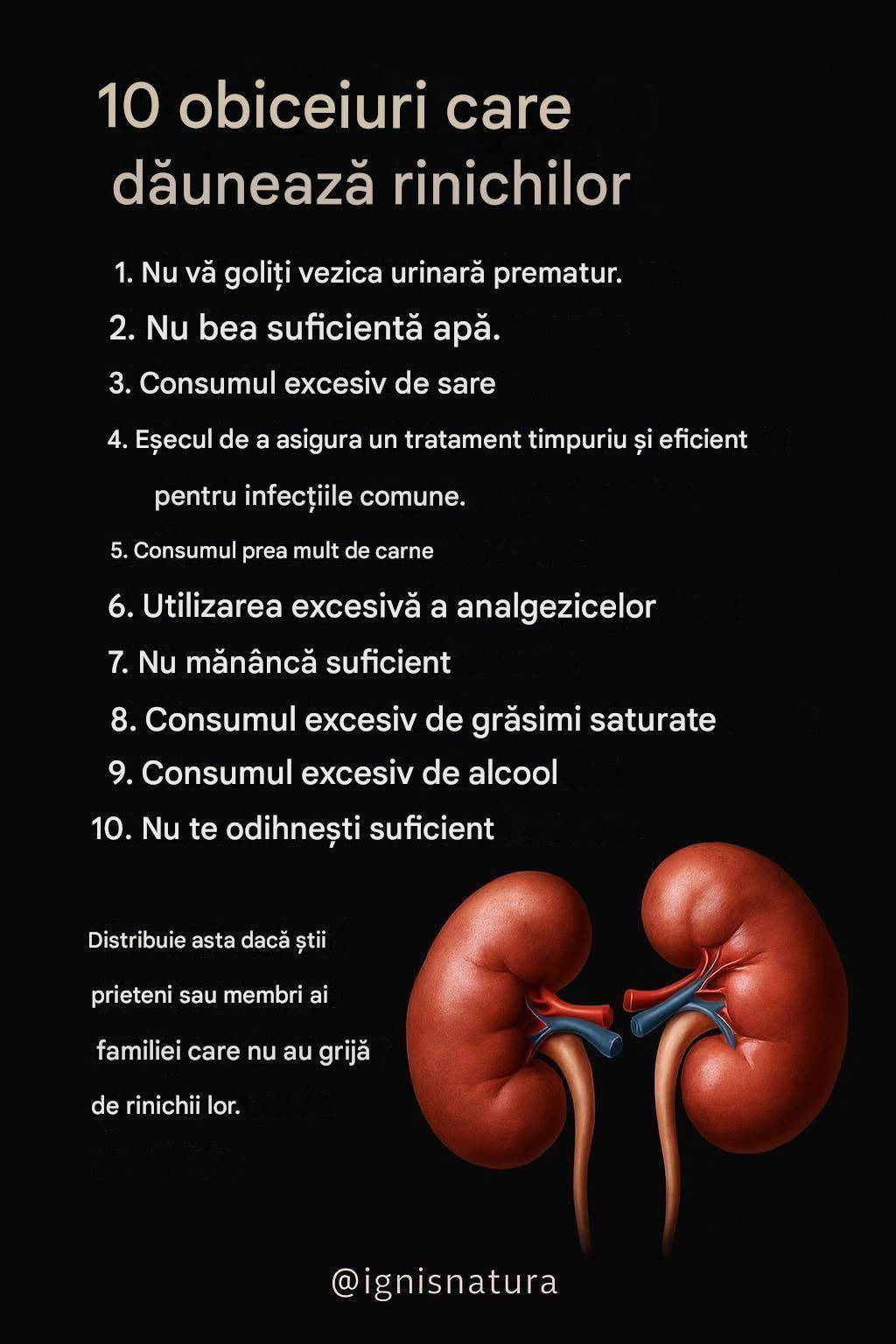 10 obiceiuri care dăunează rinichilor

1. Nu vă goliți vezica urinară prematur.
2. Nu bea suficientă apă.
3. Consumul excesiv de sare
4. Eșecul de a asigura un tratament timpuriu și eficient pentru infecțiile comune.
5. Consumul prea mult de carne
6. Utilizarea excesivă a analgezicelor
7. Nu mănâncă suficient
8. Consumul excesiv de grăsimi saturate
9. Consumul excesiv de alcool
10. Nu te odihnești suficient

Distribuie asta dacă știi prieteni sau membri ai familiei care nu au grijă de rinichii lor.

@ignisnatura